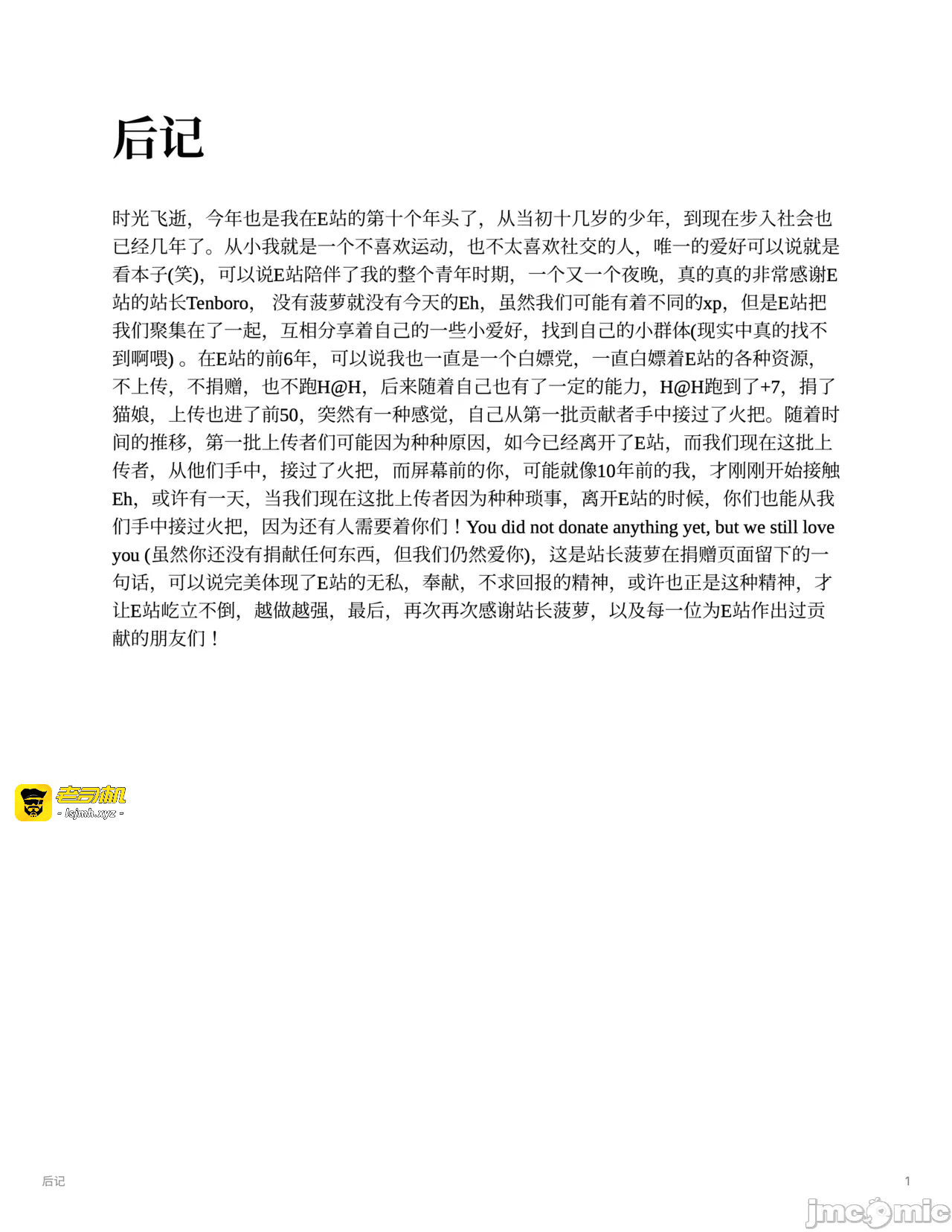 后记

时光飞逝，今年也是我在E站的第十个年头了，从当初十几岁的少年，到现在步入社会也已经几年了。从小我就是一个不喜欢运动，也不太喜欢社交的人，唯一的爱好可以说就是看本子(笑)，可以说E站陪伴了我的整个青年时期，一个又一个夜晚，真的真的非常感谢E站的站长Tenboro，没有菠萝就没有今天的Eh，虽然我们可能有着不同的xp，但是E站把我们聚集在了一起，互相分享着自己的一些小爱好，找到自己的小群体(现实中真的找不到啊喂) 。在E站的前6年，可以说我也一直是一个白嫖党，一直白嫖着E站的各种资源，不上传，不捐赠，也不跑H@H，后来随着自己也有了一定的能力，H@H跑到了+7，捐了猫娘，上传也进了前50，突然有一种感觉，自己从第一批贡献者手中接过了火把。随着时间的推移，第一批上传者们可能因为种种原因，如今已经离开了E站，而我们现在这批上传者，从他们手中，接过了火把，而屏幕前的你，可能就像10年前的我，才刚刚开始接触Eh，或许有一天，当我们现在这批上传者因为种种琐事，离开E站的时候，你们也能从我们手中接过火把，因为还有人需要着你们！You did not donate anything yet, but we still love you (虽然你还没有捐献任何东西，但我们仍然爱你)，这是站长菠萝在捐赠页面留下的一句话，可以说完美体现了E站的无私，奉献，不求回报的精神，或许也正是这种精神，才让E站屹立不倒，越做越强，最后，再次再次感谢站长菠萝，以及每一位为E站作出过贡献的朋友们！

老司机
- lsjmh.xyz -

后记
1
jmcomic